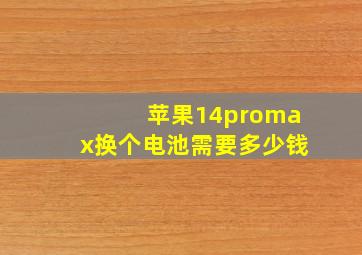 苹果14promax换个电池需要多少钱